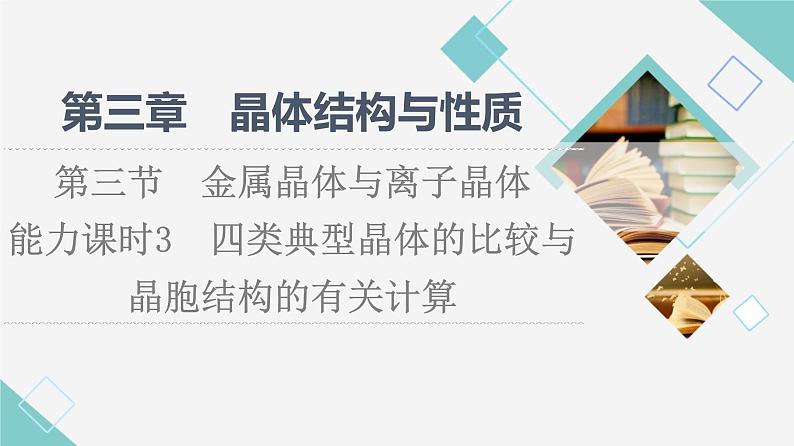 第三章　晶体结构与性质

第三节　金属晶体与离子晶体

能力课时3　四类典型晶体的比较与晶胞结构的有关计算